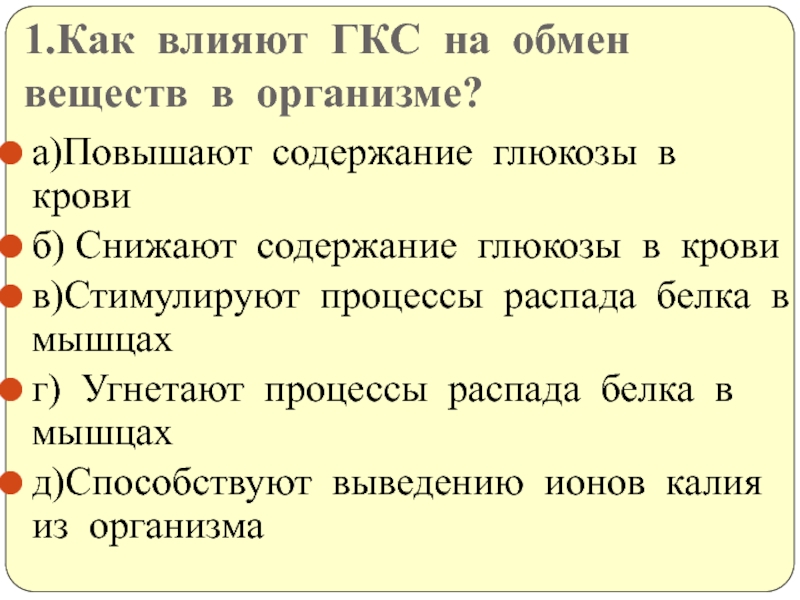 1.Как влияют ГКС на обмен веществ в организме?

• а)Повышают содержание глюкозы в крови
• б) Снижают содержание глюкозы в крови
• в)Стимулируют процессы распада белка в мышцах
• г) Угнетают процессы распада белка в мышцах
• д)Способствуют выведению ионов калия из организма